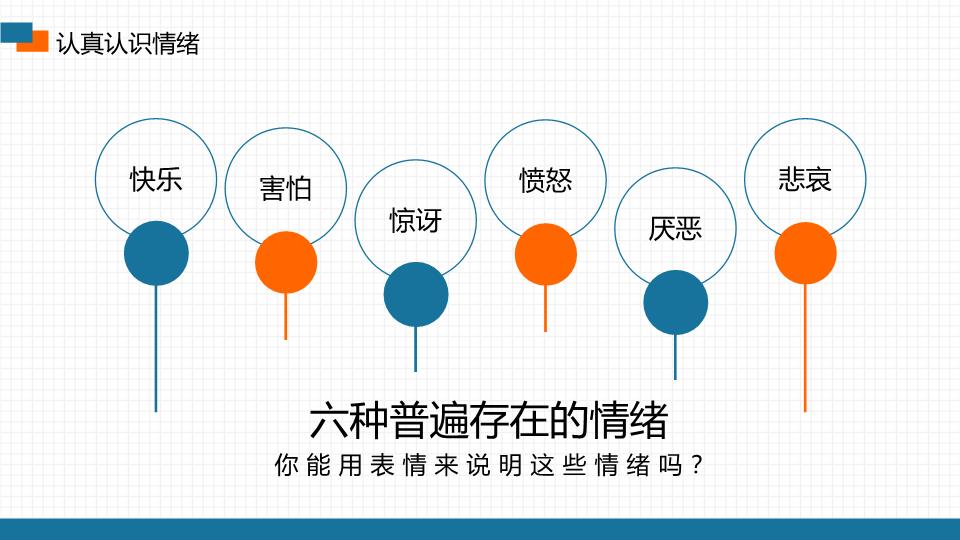 认真认识情绪

快乐

害怕

惊讶

愤怒

厌恶

悲哀

六种普遍存在的情绪

你能用表情来说明这些情绪吗？